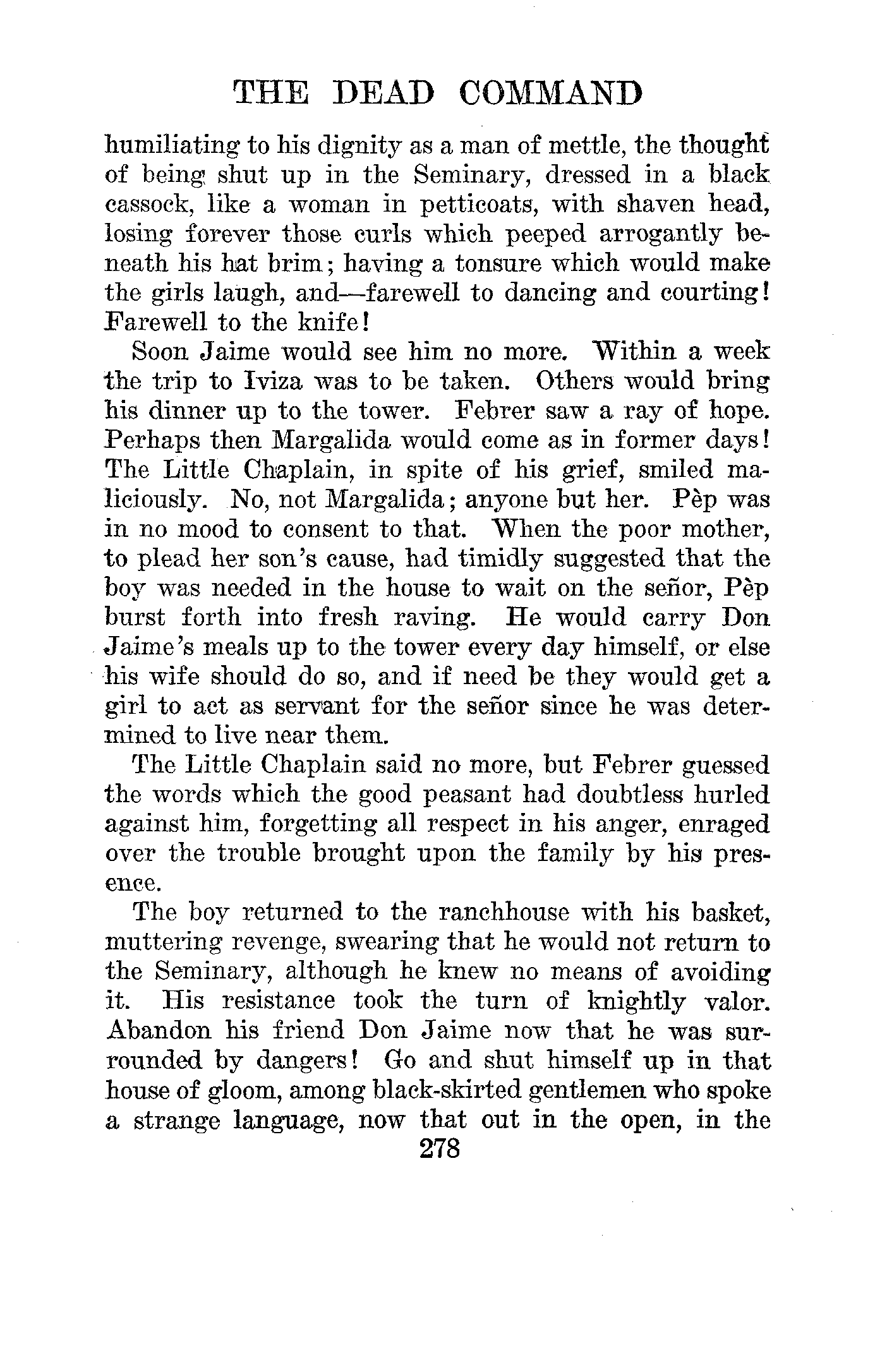 THE DEAD COMMAND

humiliating to his dignity as a man of mettle, the thought of being shut up in the Seminary, dressed in a black cassock, like a woman in petticoats, with shaven head, losing forever those curls which peeped arrogantly beneath his hat brim; having a tonsure which would make the girls laugh, and—farewell to dancing and courting! Farewell to the knife!

Soon Jaime would see him no more. Within a week the trip to Iviza was to be taken. Others would bring his dinner up to the tower. Febrer saw a ray of hope. Perhaps then Margalida would come as in former days! The Little Chaplain, in spite of his grief, smiled maliciously. No, not Margalida; anyone but her. Pèp was in no mood to consent to that. When the poor mother, to plead her son's cause, had timidly suggested that the boy was needed in the house to wait on the señor, Pèp burst forth into fresh raving. He would carry Don Jaime's meals up to the tower every day himself, or else his wife should do so, and if need be they would get a girl to act as servant for the señor since he was determined to live near them.

The Little Chaplain said no more, but Febrer guessed the words which the good peasant had doubtless hurled against him, forgetting all respect in his anger, enraged over the trouble brought upon the family by his presence.

The boy returned to the ranchhouse with his basket, muttering revenge, swearing that he would not return to the Seminary, although he knew no means of avoiding it. His resistance took the turn of knightly valor. Abandon his friend Don Jaime now that he was surrounded by dangers! Go and shut himself up in that house of gloom, among black-skirted gentlemen who spoke a strange language, now that out in the open, in the

278